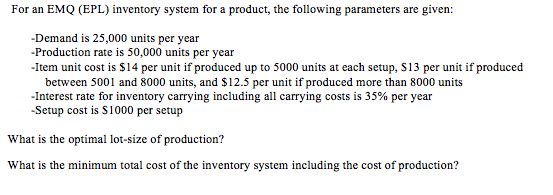 For an EMQ (EPL) inventory system for a product, the following parameters are given:

-Demand is 25,000 units per year
-Production rate is 50,000 units per year
-Item unit cost is \$14 per unit if produced up to 5000 units at each setup, \$13 per unit if produced between 5001 and 8000 units, and \$12.5 per unit if produced more than 8000 units
-Interest rate for inventory carrying including all carrying costs is 35% per year
-Setup cost is \$1000 per setup

What is the optimal lot-size of production?

What is the minimum total cost of the inventory system including the cost of production?